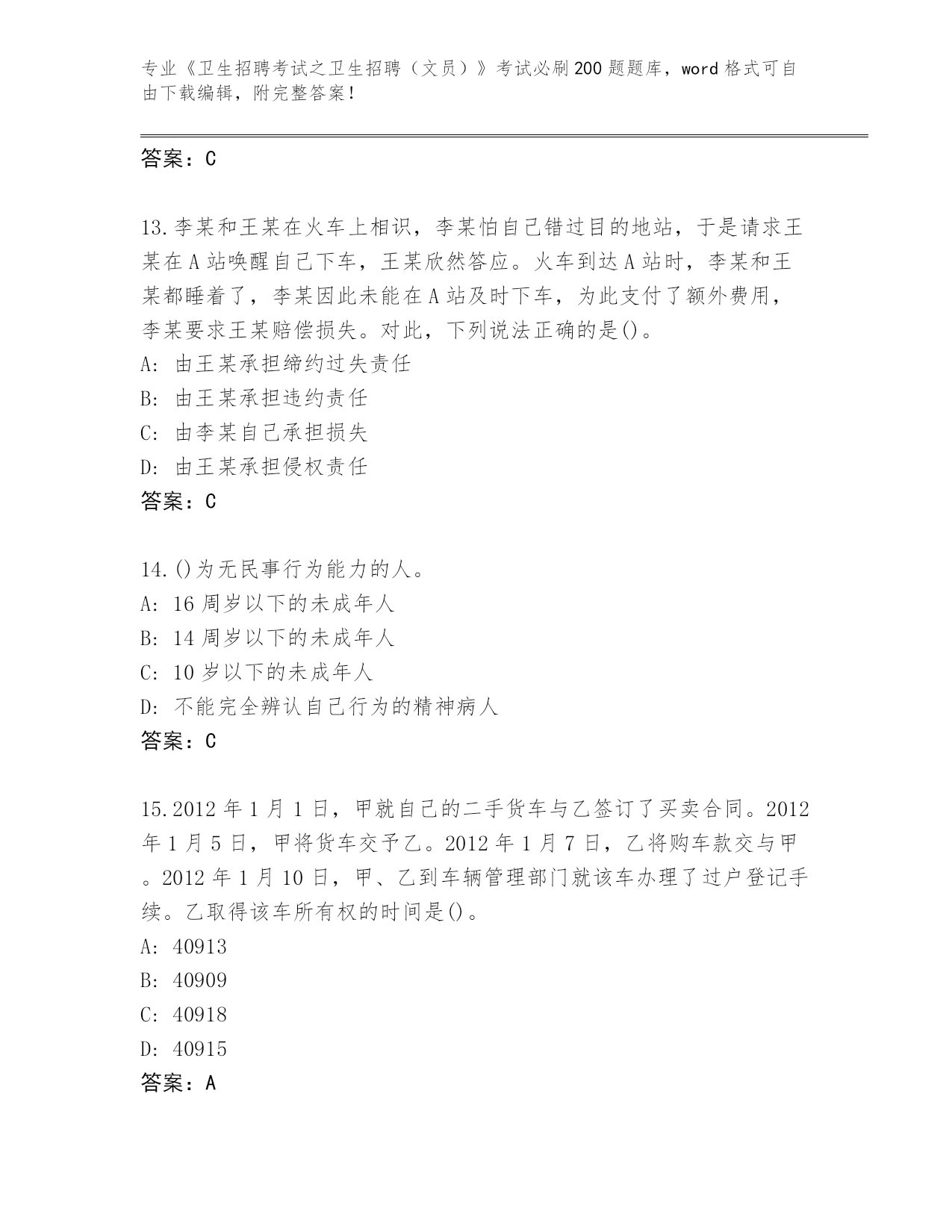 专业《卫生招聘考试之卫生招聘（文员）》考试必刷200题题库，word格式可自由下载编辑，附完整答案！

答案：C

13.李某和王某在火车上相识，李某怕自己错过目的地站，于是请求王某在A站唤醒自己下车，王某欣然答应。火车到达A站时，李某和王某都睡着了，李某因此未能在A站及时下车，为此支付了额外费用，李某要求王某赔偿损失。对此，下列说法正确的是()。
A: 由王某承担缔约过失责任
B: 由王某承担违约责任
C: 由李某自己承担损失
D: 由王某承担侵权责任
答案：C

14.()为无民事行为能力的人。
A: 16周岁以下的未成年人
B: 14周岁以下的未成年人
C: 10岁以下的未成年人
D: 不能完全辨认自己行为的精神病人
答案：C

15.2012年1月1日，甲就自己的二手货车与乙签订了买卖合同。2012年1月5日，甲将货车交予乙。2012年1月7日，乙将购车款交与甲。2012年1月10日，甲、乙到车辆管理部门就该车办理了过户登记手续。乙取得该车所有权的时间是()。
A: 40913
B: 40909
C: 40918
D: 40915
答案：A